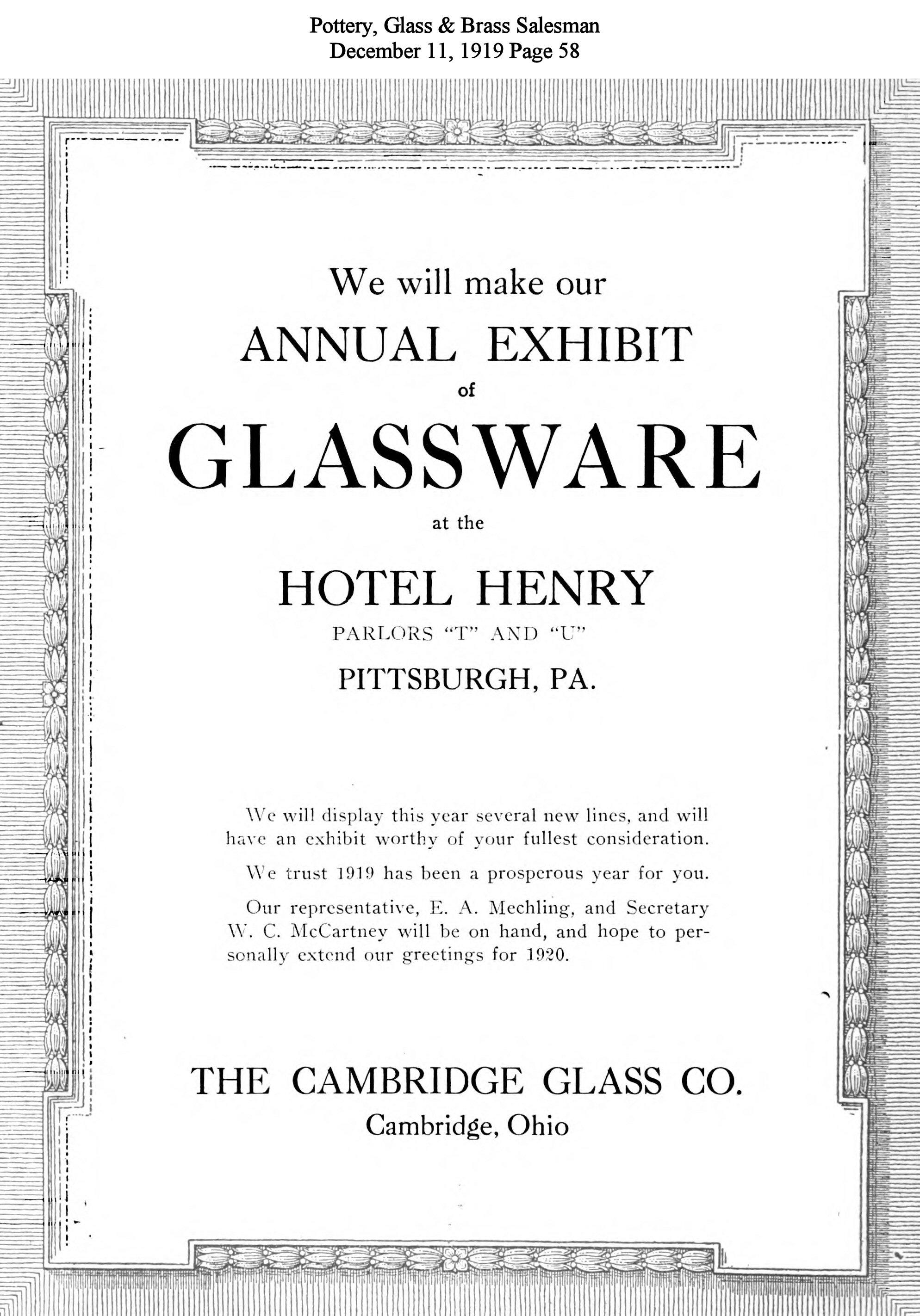 Pottery, Glass & Brass Salesman
December 11, 1919 Page 58

We will make our
ANNUAL EXHIBIT
of
GLASSWARE
at the
HOTEL HENRY
PARLORS "T" AND "U"
PITTSBURGH, PA.

We will display this year several new lines, and will have an exhibit worthy of your fullest consideration.

We trust 1919 has been a prosperous year for you.

Our representative, E. A. Mechling, and Secretary W. C. McCartney will be on hand, and hope to personally extend our greetings for 1920.

THE CAMBRIDGE GLASS CO.
Cambridge, Ohio